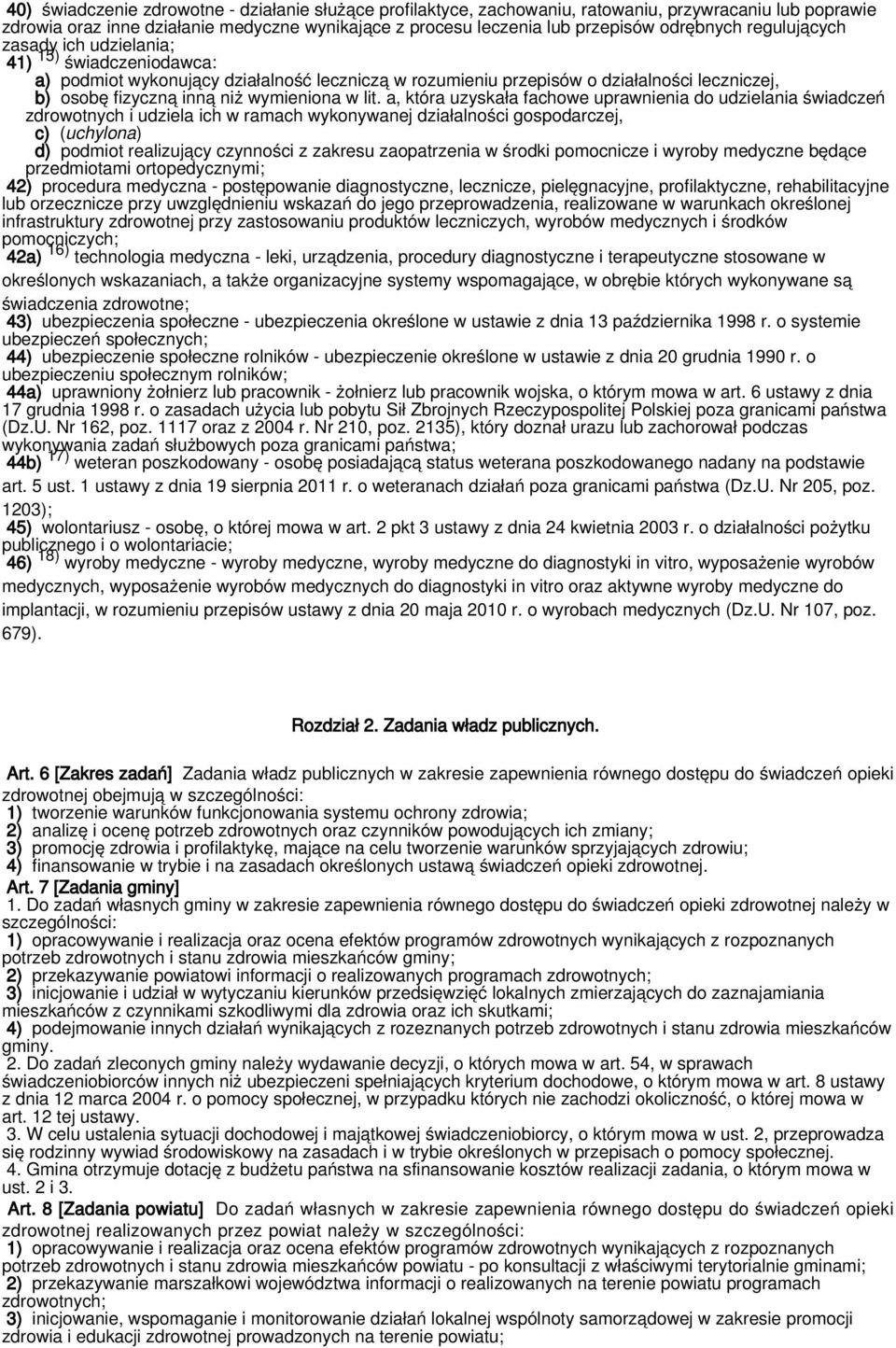 40) świadczenie zdrowotne - działanie służące profilaktyce, zachowaniu, ratowaniu, przywracaniu lub poprawie zdrowia oraz inne działanie medyczne wynikające z procesu leczenia lub przepisów odrębnych regulujących zasady ich udzielania;

41) $^{15)}$ świadczeniodawca:

a) podmiot wykonujący działalność leczniczą w rozumieniu przepisów o działalności leczniczej,

b) osobę fizyczną inną niż wymieniona w lit. a, która uzyskała fachowe uprawnienia do udzielania świadczeń zdrowotnych i udziela ich w ramach wykonywanej działalności gospodarczej,

c) (uchylona)

d) podmiot realizujący czynności z zakresu zaopatrzenia w środki pomocnicze i wyroby medyczne będące przedmiotami ortopedycznymi;

42) procedura medyczna - postępowanie diagnostyczne, lecznicze, pielęgnacyjne, profilaktyczne, rehabilitacyjne lub orzecznicze przy uwzględnieniu wskazań do jego przeprowadzenia, realizowane w warunkach określonej infrastruktury zdrowotnej przy zastosowaniu produktów leczniczych, wyrobów medycznych i środków pomocniczych;

42a) $^{16)}$ technologia medyczna - leki, urządzenia, procedury diagnostyczne i terapeutyczne stosowane w określonych wskazaniach, a także organizacyjne systemy wspomagające, w obrębie których wykonywane są świadczenia zdrowotne;

43) ubezpieczenia społeczne - ubezpieczenia określone w ustawie z dnia 13 października 1998 r. o systemie ubezpieczeń społecznych;

44) ubezpieczenie społeczne rolników - ubezpieczenie określone w ustawie z dnia 20 grudnia 1990 r. o ubezpieczeniu społecznym rolników;

44a) uprawniony żołnierz lub pracownik - żołnierz lub pracownik wojska, o którym mowa w art. 6 ustawy z dnia 17 grudnia 1998 r. o zasadach użycia lub pobytu Sił Zbrojnych Rzeczypospolitej Polskiej poza granicami państwa (Dz.U. Nr 162, poz. 1117 oraz z 2004 r. Nr 210, poz. 2135), który doznał urazu lub zachorował podczas wykonywania zadań służbowych poza granicami państwa;

44b) $^{17)}$ weteran poszkodowany - osobę posiadającą status weterana poszkodowanego nadany na podstawie art. 5 ust. 1 ustawy z dnia 19 sierpnia 2011 r. o weteranach działań poza granicami państwa (Dz.U. Nr 205, poz. 1203);

45) wolontariusz - osobę, o której mowa w art. 2 pkt 3 ustawy z dnia 24 kwietnia 2003 r. o działalności pożytku publicznego i o wolontariacie;

46) $^{18)}$ wyroby medyczne - wyroby medyczne, wyroby medyczne do diagnostyki in vitro, wyposażenie wyrobów medycznych, wyposażenie wyrobów medycznych do diagnostyki in vitro oraz aktywne wyroby medyczne do implantacji, w rozumieniu przepisów ustawy z dnia 20 maja 2010 r. o wyrobach medycznych (Dz.U. Nr 107, poz. 679).

Rozdział 2. Zadania władz publicznych.

Art. 6 [Zakres zadań] Zadania władz publicznych w zakresie zapewnienia równego dostępu do świadczeń opieki zdrowotnej obejmują w szczególności:

1) tworzenie warunków funkcjonowania systemu ochrony zdrowia;

2) analizę i ocenę potrzeb zdrowotnych oraz czynników powodujących ich zmiany;

3) promocję zdrowia i profilaktykę, mające na celu tworzenie warunków sprzyjających zdrowiu;

4) finansowanie w trybie i na zasadach określonych ustawą świadczeń opieki zdrowotnej.

Art. 7 [Zadania gminy]

1. Do zadań własnych gminy w zakresie zapewnienia równego dostępu do świadczeń opieki zdrowotnej należy w szczególności:

1) opracowywanie i realizacja oraz ocena efektów programów zdrowotnych wynikających z rozpoznanych potrzeb zdrowotnych i stanu zdrowia mieszkańców gminy;

2) przekazywanie powiatowi informacji o realizowanych programach zdrowotnych;

3) inicjowanie i udział w wytyczaniu kierunków przedsięwzięć lokalnych zmierzających do zaznajamiania mieszkańców z czynnikami szkodliwymi dla zdrowia oraz ich skutkami;

4) podejmowanie innych działań wynikających z rozeznanych potrzeb zdrowotnych i stanu zdrowia mieszkańców gminy.

2. Do zadań zleconych gminy należy wydawanie decyzji, o których mowa w art. 54, w sprawach świadczeniobiorców innych niż ubezpieczeni spełniających kryterium dochodowe, o którym mowa w art. 8 ustawy z dnia 12 marca 2004 r. o pomocy społecznej, w przypadku których nie zachodzi okoliczność, o której mowa w art. 12 tej ustawy.

3. W celu ustalenia sytuacji dochodowej i majątkowej świadczeniobiorcy, o którym mowa w ust. 2, przeprowadza się rodzinny wywiad środowiskowy na zasadach i w trybie określonych w przepisach o pomocy społecznej.

4. Gmina otrzymuje dotację z budżetu państwa na sfinansowanie kosztów realizacji zadania, o którym mowa w ust. 2 i 3.

Art. 8 [Zadania powiatu] Do zadań własnych w zakresie zapewnienia równego dostępu do świadczeń opieki zdrowotnej realizowanych przez powiat należy w szczególności:

1) opracowywanie i realizacja oraz ocena efektów programów zdrowotnych wynikających z rozpoznanych potrzeb zdrowotnych i stanu zdrowia mieszkańców powiatu - po konsultacji z właściwymi terytorialnie gminami;

2) przekazywanie marszałkowi województwa informacji o realizowanych na terenie powiatu programach zdrowotnych;

3) inicjowanie, wspomaganie i monitorowanie działań lokalnej wspólnoty samorządowej w zakresie promocji zdrowia i edukacji zdrowotnej prowadzonych na terenie powiatu;